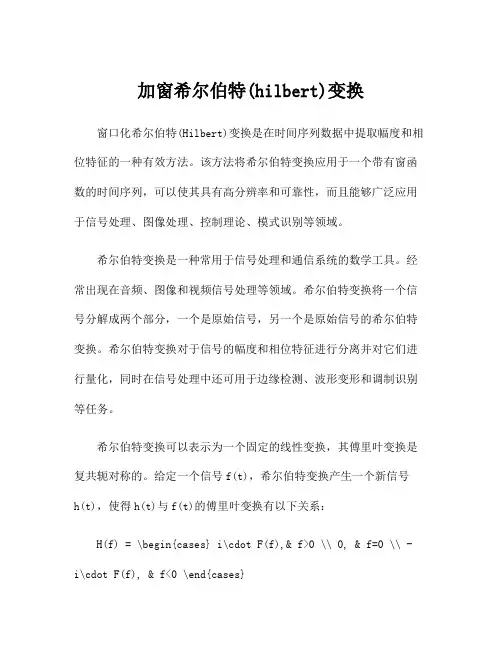 加窗希尔伯特(hilbert)变换

窗口化希尔伯特(Hilbert)变换是在时间序列数据中提取幅度和相位特征的一种有效方法。该方法将希尔伯特变换应用于一个带有窗函数的时间序列，可以使其具有高分辨率和可靠性，而且能够广泛应用于信号处理、图像处理、控制理论、模式识别等领域。

希尔伯特变换是一种常用于信号处理和通信系统的数学工具。经常出现在音频、图像和视频信号处理等领域。希尔伯特变换将一个信号分解成两个部分，一个是原始信号，另一个是原始信号的希尔伯特变换。希尔伯特变换对于信号的幅度和相位特征进行分离并对它们进行量化，同时在信号处理中还可用于边缘检测、波形变形和调制识别等任务。

希尔伯特变换可以表示为一个固定的线性变换，其傅里叶变换是复共轭对称的。给定一个信号 f(t)，希尔伯特变换产生一个新信号 h(t)，使得 h(t)与 f(t)的傅里叶变换有以下关系：

H(f) = \begin{cases} i\cdot F(f),& f>0 \\ 0, & f=0 \\ -i\cdot F(f), & f<0 \end{cases}